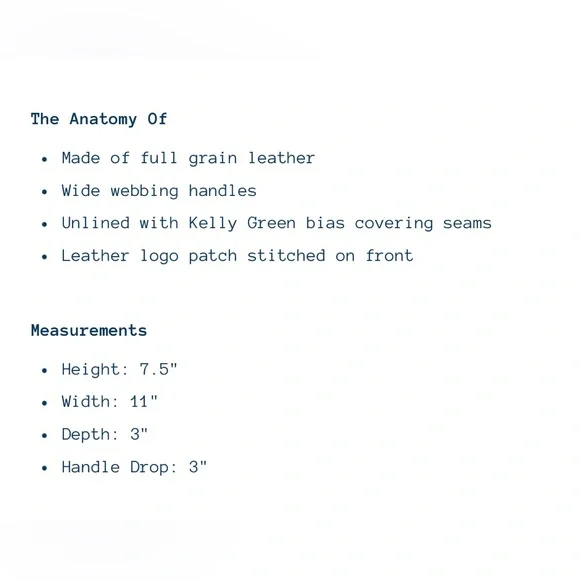 The Anatomy Of

• Made of full grain leather
• Wide webbing handles
• Unlined with Kelly Green bias covering seams
• Leather logo patch stitched on front

Measurements

• Height: 7.5"
• Width: 11"
• Depth: 3"
• Handle Drop: 3"